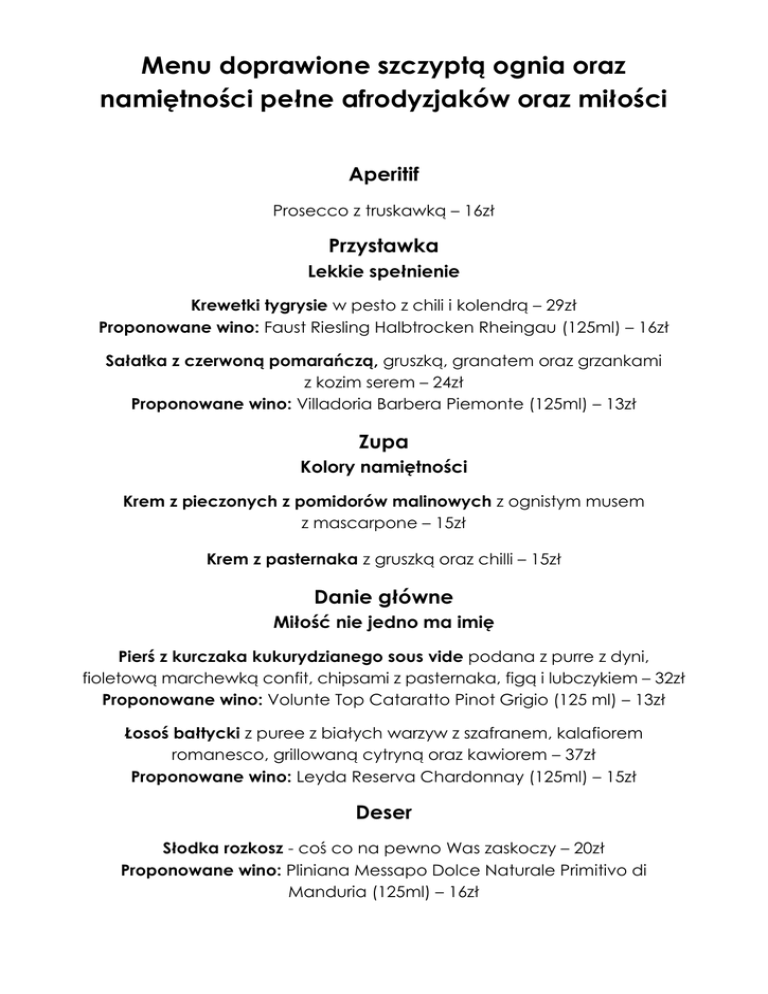 Menu doprawione szczyptą ognia oraz namiętności pełne afrodyzjaków oraz miłości

Aperitif

Prosecco z truskawką – 16zł

Przystawka
Lekkie spełnienie

Krewetki tygrysie w pesto z chili i kolendrą – 29zł
Proponowane wino: Faust Riesling Halbtrocken Rheingau (125ml) – 16zł

Sałatka z czerwoną pomarańczą, gruszką, granatem oraz grzankami z kozim serem – 24zł
Proponowane wino: Villadoria Barbera Piemonte (125ml) – 13zł

Zupa
Kolory namiętności

Krem z pieczonych z pomidorów malinowych z ognistym musem z mascarpone – 15zł

Krem z pasternaka z gruszką oraz chilli – 15zł

Danie główne
Miłość nie jedno ma imię

Pierś z kurczaka kukurydzianego sous vide podana z purre z dyni, fioletową marchewką confit, chipsami z pasternaka, figą i lubczykiem – 32zł
Proponowane wino: Volunte Top Cataratto Pinot Grigio (125 ml) – 13zł

Łosoś bałtycki z puree z białych warzyw z szafranem, kalafiorem romanesco, grillowaną cytryną oraz kawiorem – 37zł
Proponowane wino: Leyda Reserva Chardonnay (125ml) – 15zł

Deser

Słodka rozkosz - coś co na pewno Was zaskoczy – 20zł
Proponowane wino: Pliniana Messapo Dolce Naturale Primitivo di Manduria (125ml) – 16zł